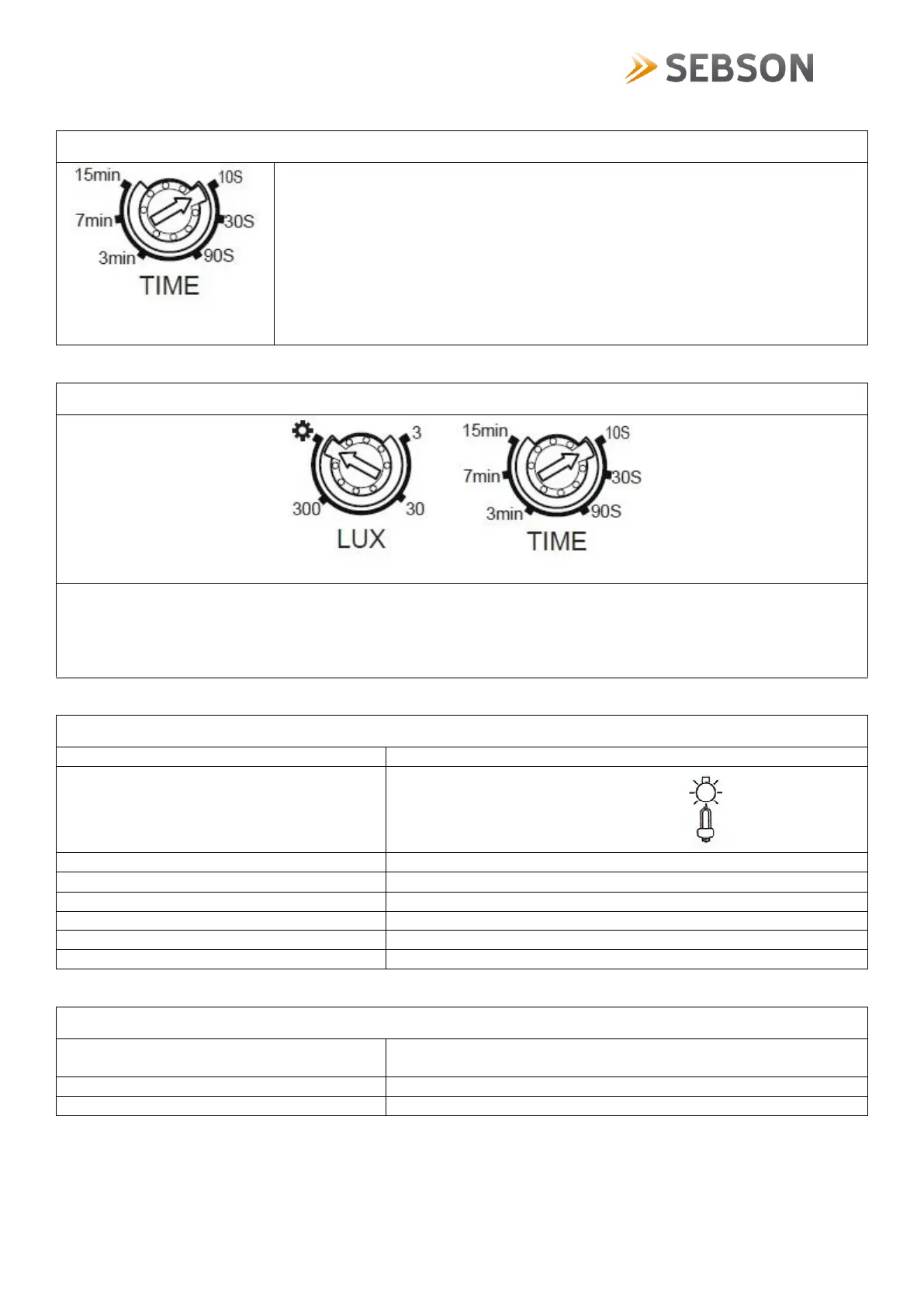 SEBSON

15min
10S
7min
30S
3min
90S
TIME

3
300
30
LUX
15min
10S
7min
30S
3min
90S
TIME